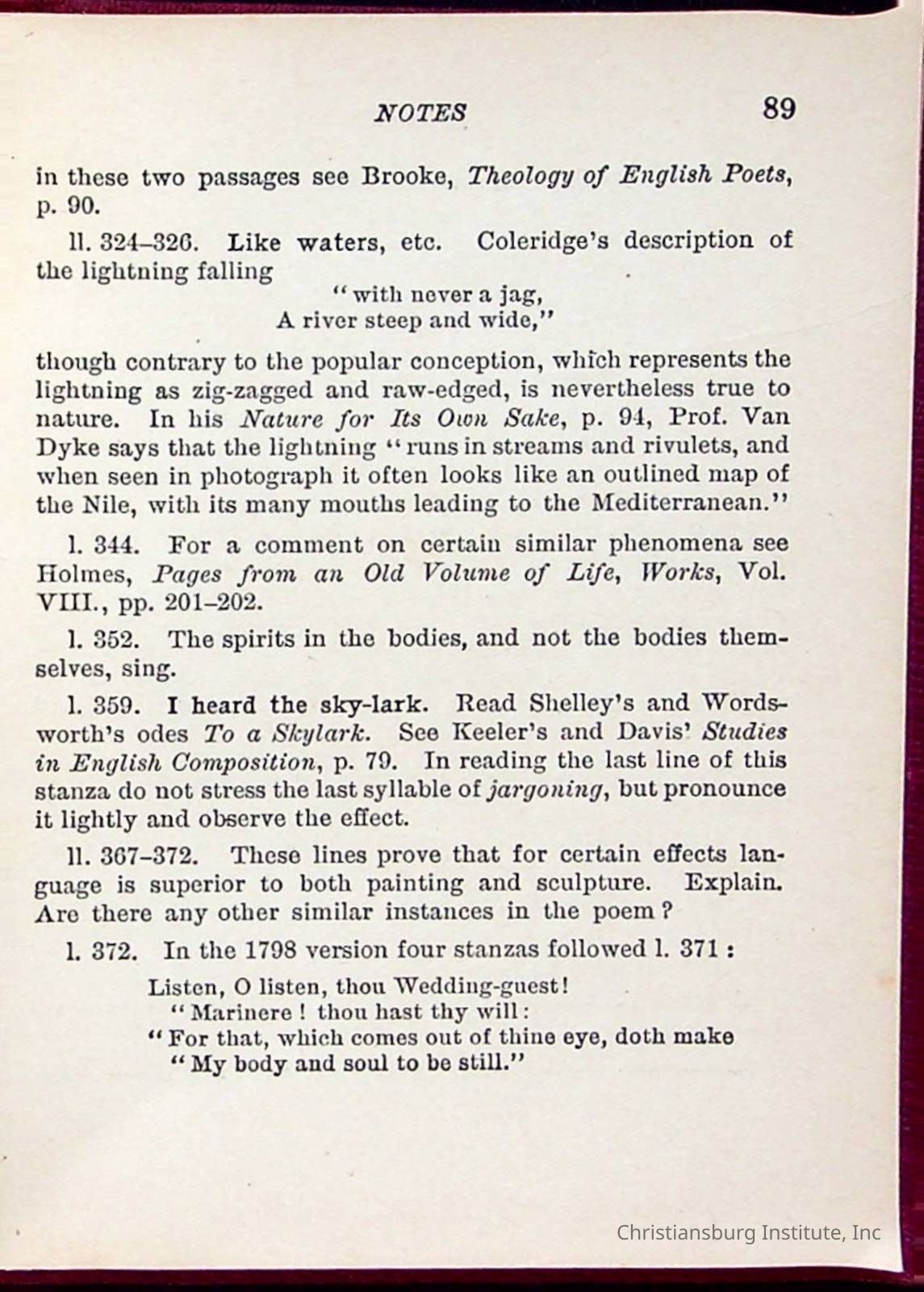 NOTES 89

in these two passages see Brooke, Theology of English Poets, p. 90.

ll. 324–326. Like waters, etc. Coleridge's description of the lightning falling

"with never a jag,
A river steep and wide,"

though contrary to the popular conception, which represents the lightning as zig-zagged and raw-edged, is nevertheless true to nature. In his Nature for Its Own Sake, p. 94, Prof. Van Dyke says that the lightning "runs in streams and rivulets, and when seen in photograph it often looks like an outlined map of the Nile, with its many mouths leading to the Mediterranean."

l. 344. For a comment on certain similar phenomena see Holmes, Pages from an Old Volume of Life, Works, Vol. VIII., pp. 201–202.

l. 352. The spirits in the bodies, and not the bodies themselves, sing.

l. 359. I heard the sky-lark. Read Shelley's and Wordsworth's odes To a Skylark. See Keeler's and Davis' Studies in English Composition, p. 79. In reading the last line of this stanza do not stress the last syllable of jargoning, but pronounce it lightly and observe the effect.

ll. 367–372. These lines prove that for certain effects language is superior to both painting and sculpture. Explain. Are there any other similar instances in the poem?

l. 372. In the 1798 version four stanzas followed l. 371:

Listen, O listen, thou Wedding-guest!
"Marinere! thou hast thy will:
"For that, which comes out of thine eye, doth make
"My body and soul to be still."

Christiansburg Institute, Inc